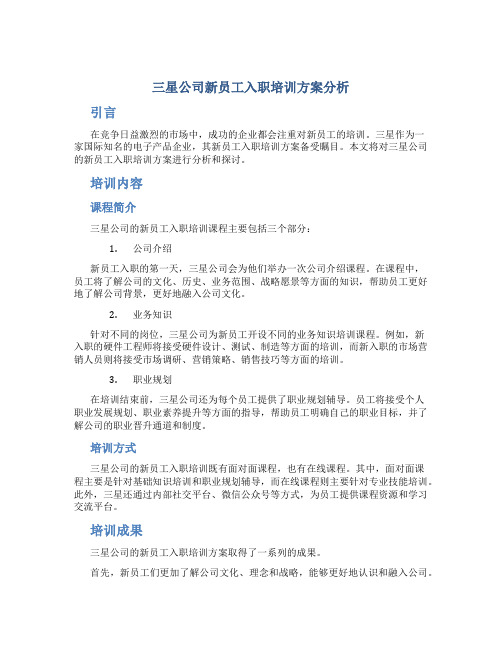 三星公司新员工入职培训方案分析

引言

在竞争日益激烈的市场中，成功的企业都会注重对新员工的培训。三星作为一家国际知名的电子产品企业，其新员工入职培训方案备受瞩目。本文将对三星公司的新员工入职培训方案进行分析和探讨。

培训内容

课程简介

三星公司的新员工入职培训课程主要包括三个部分：

1. 公司介绍

新员工入职的第一天，三星公司会为他们举办一次公司介绍课程。在课程中，员工将了解公司的文化、历史、业务范围、战略愿景等方面的知识，帮助员工更好地了解公司背景，更好地融入公司文化。

2. 业务知识

针对不同的岗位，三星公司为新员工开设不同的业务知识培训课程。例如，新入职的硬件工程师将接受硬件设计、测试、制造等方面的培训，而新入职的市场营销人员则将接受市场调研、营销策略、销售技巧等方面的培训。

3. 职业规划

在培训结束前，三星公司还为每个员工提供了职业规划辅导。员工将接受个人职业发展规划、职业素养提升等方面的指导，帮助员工明确自己的职业目标，并了解公司的职业晋升通道和制度。

培训方式

三星公司的新员工入职培训既有面对面课程，也有在线课程。其中，面对面课程主要是针对基础知识培训和职业规划辅导，而在线课程则主要针对专业技能培训。此外，三星还通过内部社交平台、微信公众号等方式，为员工提供课程资源和学习交流平台。

培训成果

三星公司的新员工入职培训方案取得了一系列的成果。

首先，新员工们更加了解公司文化、理念和战略，能够更好地认识和融入公司。